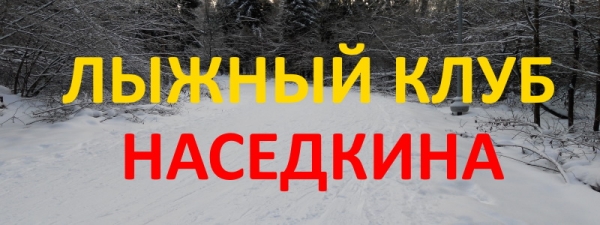 ЛЫЖНЫЙ КЛУБ
НАСЕДКИНА